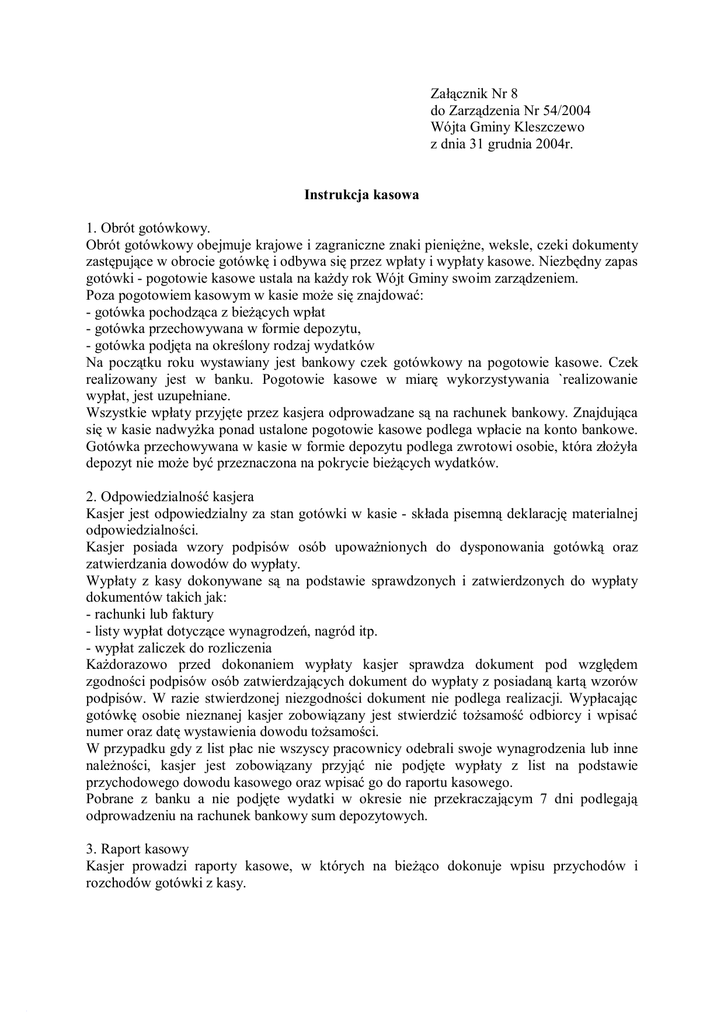 Załącznik Nr 8
do Zarządzenia Nr 54/2004
Wójta Gminy Kleszczewo
z dnia 31 grudnia 2004r.

Instrukcja kasowa

1. Obrót gotówkowy.
Obrót gotówkowy obejmuje krajowe i zagraniczne znaki pieniężne, weksle, czeki dokumenty zastępujące w obrocie gotówkę i odbywa się przez wpłaty i wypłaty kasowe. Niezbędny zapas gotówki - pogotowie kasowe ustala na każdy rok Wójt Gminy swoim zarządzeniem.
Poza pogotowiem kasowym w kasie może się znajdować:
- gotówka pochodząca z bieżących wpłat
- gotówka przechowywana w formie depozytu,
- gotówka podjęta na określony rodzaj wydatków
Na początku roku wystawiany jest bankowy czek gotówkowy na pogotowie kasowe. Czek realizowany jest w banku. Pogotowie kasowe w miarę wykorzystywania `realizowanie wypłat, jest uzupełniane.
Wszystkie wpłaty przyjęte przez kasjera odprowadzane są na rachunek bankowy. Znajdująca się w kasie nadwyżka ponad ustalone pogotowie kasowe podlega wpłacie na konto bankowe. Gotówka przechowywana w kasie w formie depozytu podlega zwrotowi osobie, która złożyła depozyt nie może być przeznaczona na pokrycie bieżących wydatków.

2. Odpowiedzialność kasjera
Kasjer jest odpowiedzialny za stan gotówki w kasie - składa pisemną deklarację materialnej odpowiedzialności.
Kasjer posiada wzory podpisów osób upoważnionych do dysponowania gotówką oraz zatwierdzania dowodów do wypłaty.
Wypłaty z kasy dokonywane są na podstawie sprawdzonych i zatwierdzonych do wypłaty dokumentów takich jak:
- rachunki lub faktury
- listy wypłat dotyczące wynagrodzeń, nagród itp.
- wypłat zaliczek do rozliczenia
Każdorazowo przed dokonaniem wypłaty kasjer sprawdza dokument pod względem zgodności podpisów osób zatwierdzających dokument do wypłaty z posiadaną kartą wzorów podpisów. W razie stwierdzonej niezgodności dokument nie podlega realizacji. Wypłacając gotówkę osobie nieznanej kasjer zobowiązany jest stwierdzić tożsamość odbiorcy i wpisać numer oraz datę wystawienia dowodu tożsamości.
W przypadku gdy z list płac nie wszyscy pracownicy odebrali swoje wynagrodzenia lub inne należności, kasjer jest zobowiązany przyjąć nie podjęte wypłaty z list na podstawie przychodowego dowodu kasowego oraz wpisać go do raportu kasowego.
Pobrane z banku a nie podjęte wydatki w okresie nie przekraczającym 7 dni podlegają odprowadzeniu na rachunek bankowy sum depozytowych.

3. Raport kasowy
Kasjer prowadzi raporty kasowe, w których na bieżąco dokonuje wpisu przychodów i rozchodów gotówki z kasy.